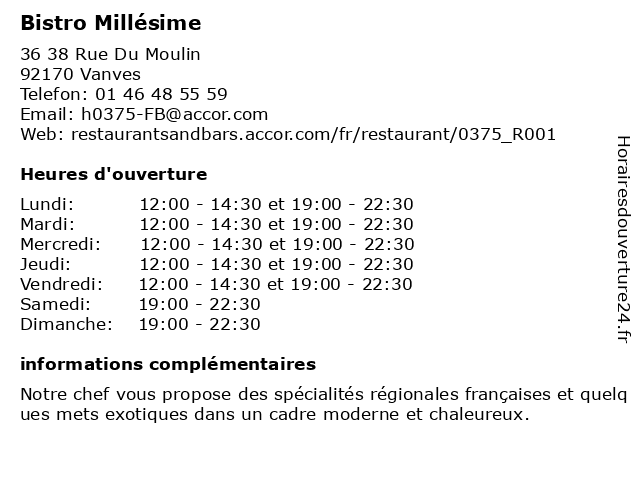 Bistro Millésime

36 38 Rue Du Moulin
92170 Vanves
Telefon: 01 46 48 55 59
Email: h0375-FB@accor.com
Web: restaurantsandbars.accor.com/fr/restaurant/0375_R001

Heures d'ouverture

| | |
|---|---|
| Lundi: | 12:00 - 14:30 et 19:00 - 22:30 |
| Mardi: | 12:00 - 14:30 et 19:00 - 22:30 |
| Mercredi: | 12:00 - 14:30 et 19:00 - 22:30 |
| Jeudi: | 12:00 - 14:30 et 19:00 - 22:30 |
| Vendredi: | 12:00 - 14:30 et 19:00 - 22:30 |
| Samedi: | 19:00 - 22:30 |
| Dimanche: | 19:00 - 22:30 |

informations complémentaires

Notre chef vous propose des spécialités régionales françaises et quelques mets exotiques dans un cadre moderne et chaleureux.

Horairesdouverture24.fr